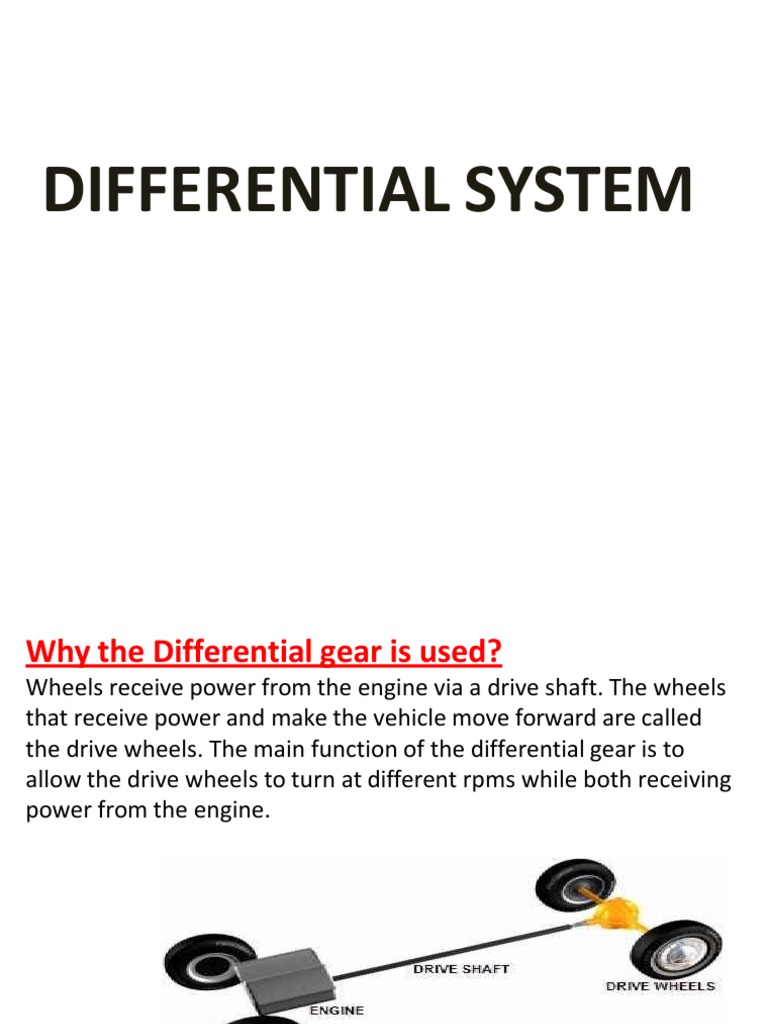 DIFFERENTIAL SYSTEM

Why the Differential gear is used?

Wheels receive power from the engine via a drive shaft. The wheels that receive power and make the vehicle move forward are called the drive wheels. The main function of the differential gear is to allow the drive wheels to turn at different rpms while both receiving power from the engine.

DRIVE SHAFT

DRIVE WHEELS

ENGINE